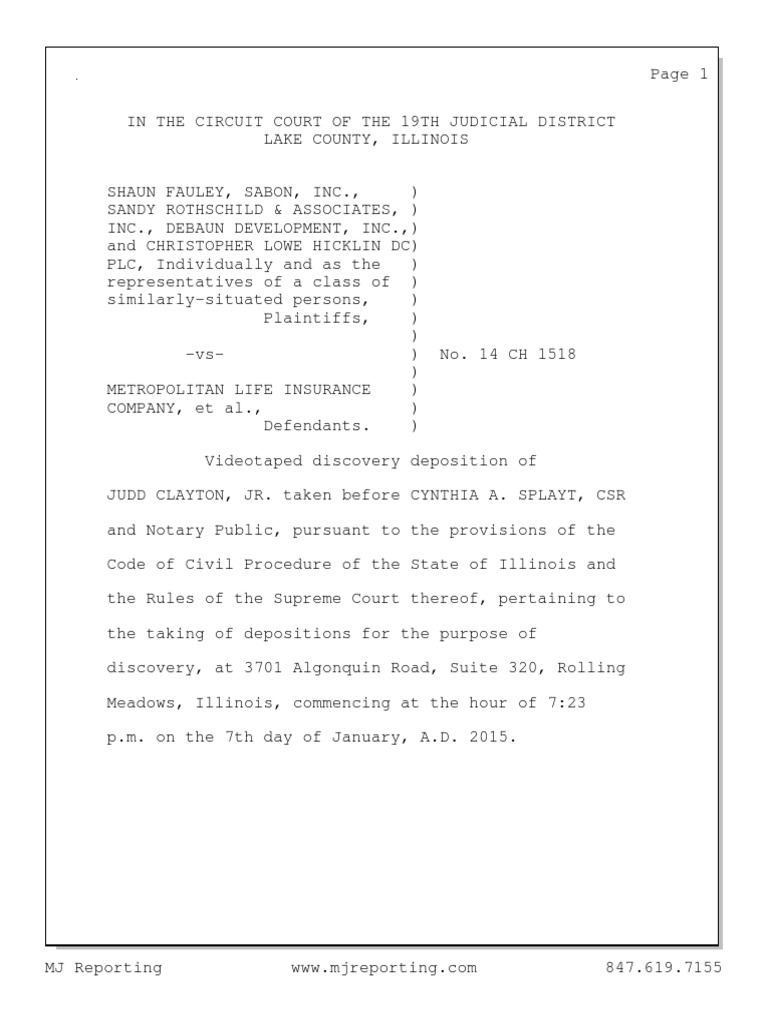 Page 1

IN THE CIRCUIT COURT OF THE 19TH JUDICIAL DISTRICT
LAKE COUNTY, ILLINOIS

SHAUN FAULEY, SABON, INC., )
SANDY ROTHSCHILD & ASSOCIATES, )
INC., DEBAUN DEVELOPMENT, INC.,)
and CHRISTOPHER LOWE HICKLIN DC)
PLC, Individually and as the )
representatives of a class of )
similarly-situated persons, )
Plaintiffs, )
)
-vs- ) No. 14 CH 1518
)
METROPOLITAN LIFE INSURANCE )
COMPANY, et al., )
Defendants. )

Videotaped discovery deposition of JUDD CLAYTON, JR. taken before CYNTHIA A. SPLAYT, CSR and Notary Public, pursuant to the provisions of the Code of Civil Procedure of the State of Illinois and the Rules of the Supreme Court thereof, pertaining to the taking of depositions for the purpose of discovery, at 3701 Algonquin Road, Suite 320, Rolling Meadows, Illinois, commencing at the hour of 7:23 p.m. on the 7th day of January, A.D. 2015.

MJ Reporting www.mjreporting.com 847.619.7155